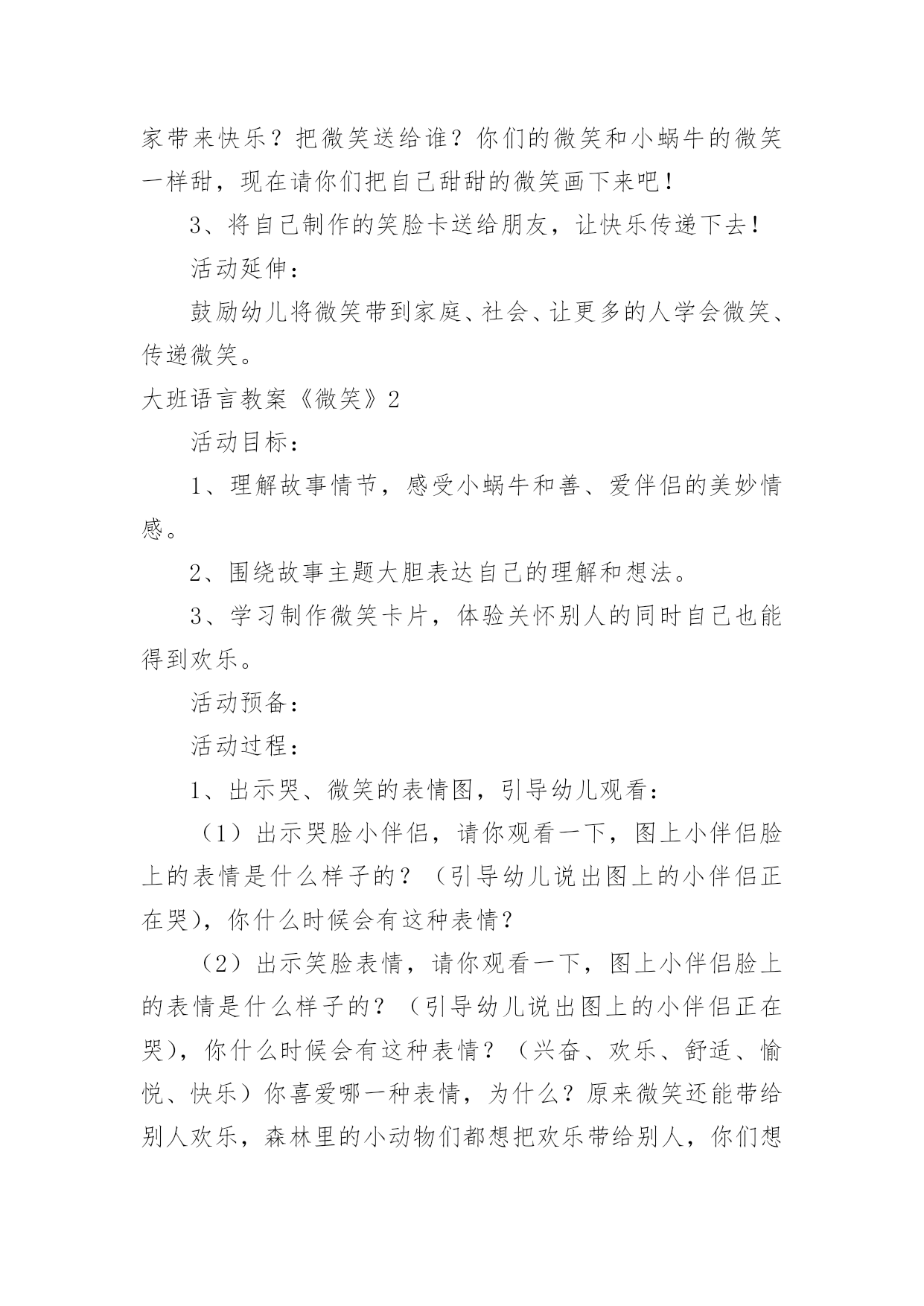 家带来快乐？把微笑送给谁？你们的微笑和小蜗牛的微笑一样甜，现在请你们把自己甜甜的微笑画下来吧！

3、将自己制作的笑脸卡送给朋友，让快乐传递下去！

活动延伸：

鼓励幼儿将微笑带到家庭、社会、让更多的人学会微笑、传递微笑。

大班语言教案《微笑》2

活动目标：

1、理解故事情节，感受小蜗牛和善、爱伴侣的美妙情感。

2、围绕故事主题大胆表达自己的理解和想法。

3、学习制作微笑卡片，体验关怀别人的同时自己也能得到欢乐。

活动预备：

活动过程：

1、出示哭、微笑的表情图，引导幼儿观看：

（1）出示哭脸小伴侣，请你观看一下，图上小伴侣脸上的表情是什么样子的？（引导幼儿说出图上的小伴侣正在哭），你什么时候会有这种表情？

（2）出示笑脸表情，请你观看一下，图上小伴侣脸上的表情是什么样子的？（引导幼儿说出图上的小伴侣正在哭），你什么时候会有这种表情？（兴奋、欢乐、舒适、愉悦、快乐）你喜爱哪一种表情，为什么？原来微笑还能带给别人欢乐，森林里的小动物们都想把欢乐带给别人，你们想